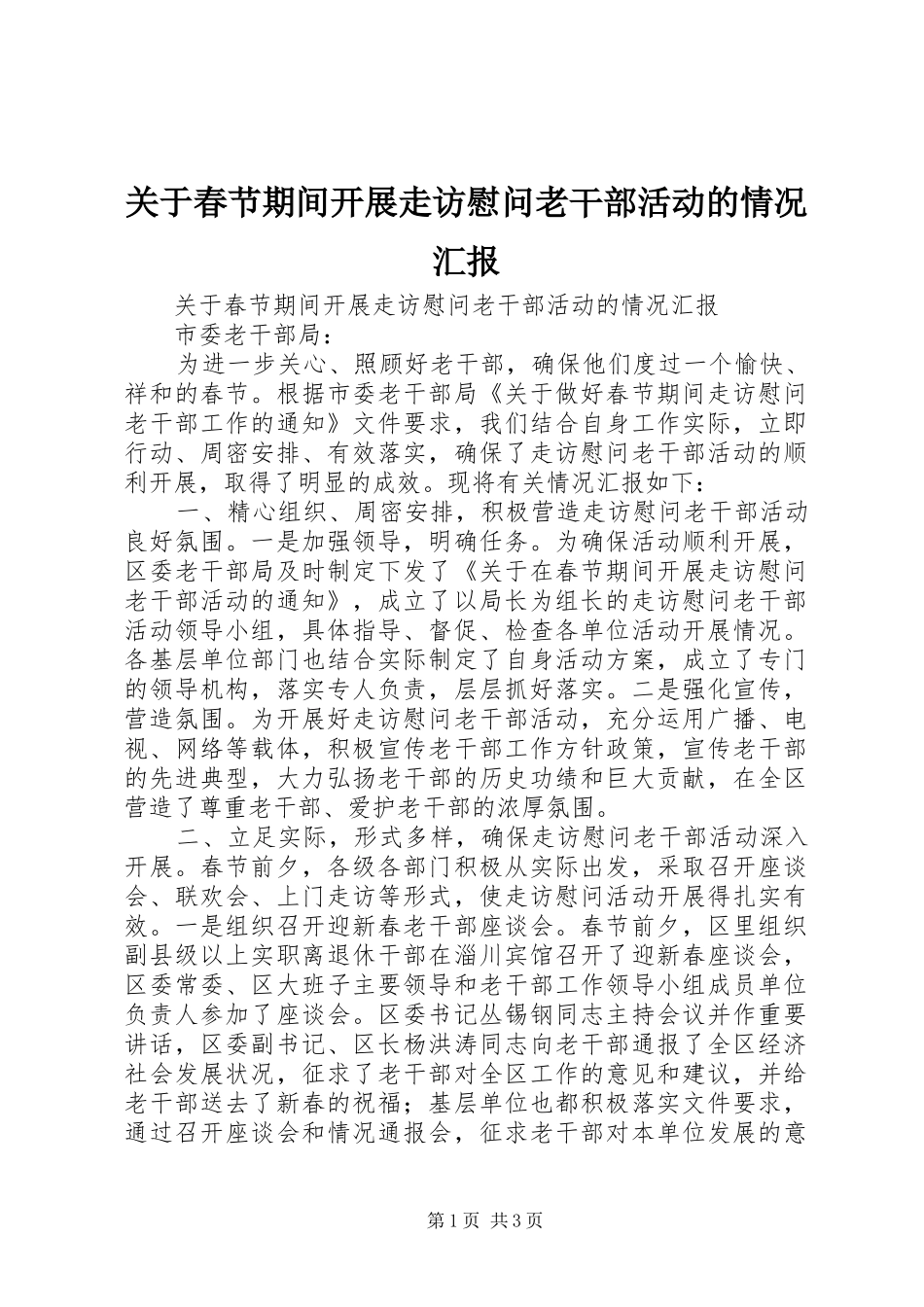 关于春节期间开展走访慰问老干部活动的情况汇报

关于春节期间开展走访慰问老干部活动的情况汇报

市委老干部局：

为进一步关心、照顾好老干部，确保他们度过一个愉快、祥和的春节。根据市委老干部局《关于做好春节期间走访慰问老干部工作的通知》文件要求，我们结合自身工作实际，立即行动、周密安排、有效落实，确保了走访慰问老干部活动的顺利开展，取得了明显的成效。现将有关情况汇报如下：

一、精心组织、周密安排，积极营造走访慰问老干部活动良好氛围。一是加强领导，明确任务。为确保活动顺利开展，区委老干部局及时制定下发了《关于在春节期间开展走访慰问老干部活动的通知》，成立了以局长为组长的走访慰问老干部活动领导小组，具体指导、督促、检查各单位活动开展情况。各基层单位部门也结合实际制定了自身活动方案，成立了专门的领导机构，落实专人负责，层层抓好落实。二是强化宣传，营造氛围。为开展好走访慰问老干部活动，充分运用广播、电视、网络等载体，积极宣传老干部工作方针政策，宣传老干部的先进典型，大力弘扬老干部的历史功绩和巨大贡献，在全区营造了尊重老干部、爱护老干部的浓厚氛围。

二、立足实际，形式多样，确保走访慰问老干部活动深入开展。春节前夕，各级各部门积极从实际出发，采取召开座谈会、联欢会、上门走访等形式，使走访慰问活动开展得扎实有效。一是组织召开迎新春老干部座谈会。春节前夕，区里组织副县级以上实职离退休干部在淄川宾馆召开了迎新春座谈会，区委常委、区大班子主要领导和老干部工作领导小组成员单位负责人参加了座谈会。区委书记丛锡钢同志主持会议并作重要讲话，区委副书记、区长杨洪涛同志向老干部通报了全区经济社会发展状况，征求了老干部对全区工作的意见和建议，并给老干部送去了新春的祝福；基层单位也都积极落实文件要求，通过召开座谈会和情况通报会，征求老干部对本单位发展的意

第1页 共3页